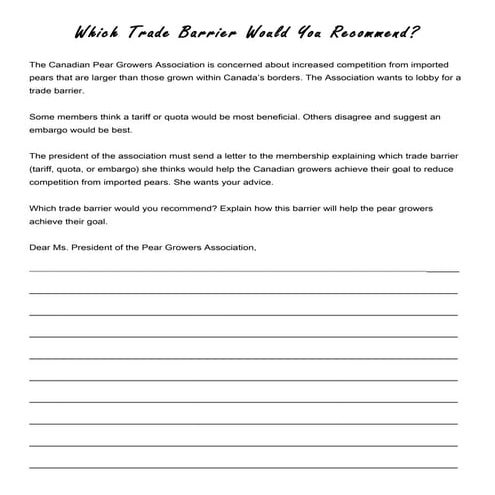 Which Trade Barrier Would You Recommend?

The Canadian Pear Growers Association is concerned about increased competition from imported pears that are larger than those grown within Canada's borders. The Association wants to lobby for a trade barrier.

Some members think a tariff or quota would be most beneficial. Others disagree and suggest an embargo would be best.

The president of the association must send a letter to the membership explaining which trade barrier (tariff, quota, or embargo) she thinks would help the Canadian growers achieve their goal to reduce competition from imported pears. She wants your advice.

Which trade barrier would you recommend? Explain how this barrier will help the pear growers achieve their goal.

Dear Ms. President of the Pear Growers Association,